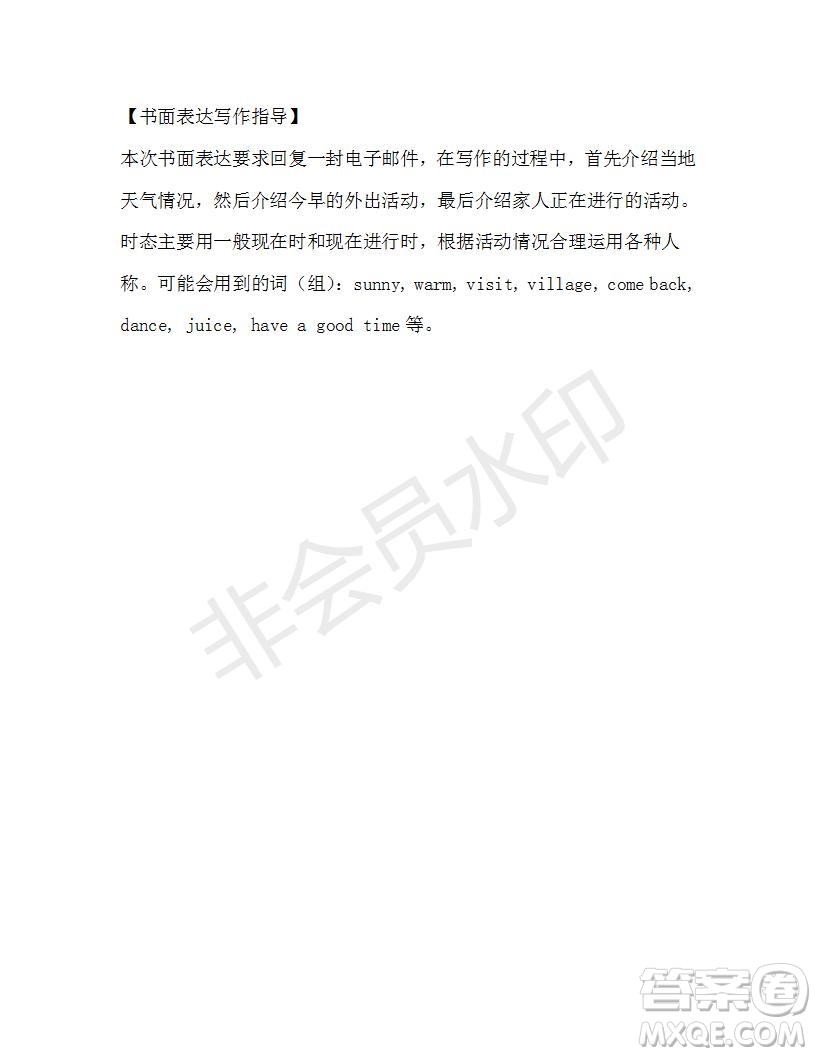 【书面表达写作指导】

本次书面表达要求回复一封电子邮件，在写作的过程中，首先介绍当地天气情况，然后介绍今早的外出活动，最后介绍家人正在进行的活动。时态主要用一般现在时和现在进行时，根据活动情况合理运用各种人称。可能会用到的词（组）：sunny, warm, visit, village, come back, dance, juice, have a good time 等。

非会员水印

答案圈
MXQE.COM